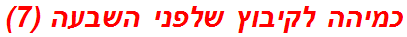 כמיהה לקיבוץ שלפני השבעה (7)